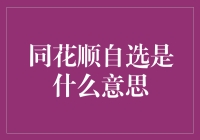 同花顺自选是什么意思